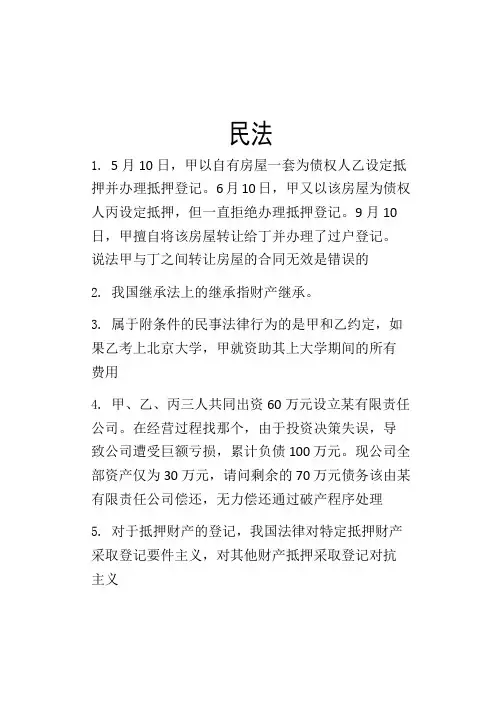 民法

1. 5 月 10 日，甲以自有房屋一套为债权人乙设定抵押并办理抵押登记。6 月 10 日，甲又以该房屋为债权人丙设定抵押，但一直拒绝办理抵押登记。9 月 10 日，甲擅自将该房屋转让给丁并办理了过户登记。说法甲与丁之间转让房屋的合同无效是错误的

2. 我国继承法上的继承指财产继承。

3. 属于附条件的民事法律行为的是甲和乙约定，如果乙考上北京大学，甲就资助其上大学期间的所有费用

4. 甲、乙、丙三人共同出资 60 万元设立某有限责任公司。在经营过程找那个，由于投资决策失误，导致公司遭受巨额亏损，累计负债 100 万元。现公司全部资产仅为 30 万元，请问剩余的 70 万元债务该由某有限责任公司偿还，无力偿还通过破产程序处理

5. 对于抵押财产的登记，我国法律对特定抵押财产采取登记要件主义，对其他财产抵押采取登记对抗主义